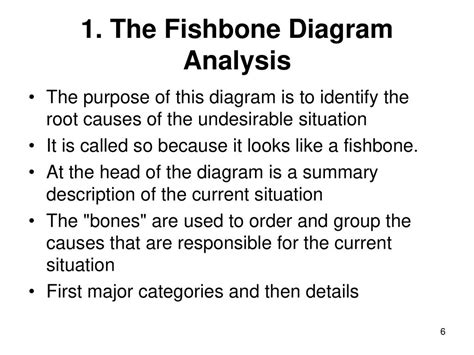 1. The Fishbone Diagram Analysis

• The purpose of this diagram is to identify the root causes of the undesirable situation
• It is called so because it looks like a fishbone.
• At the head of the diagram is a summary description of the current situation
• The "bones" are used to order and group the causes that are responsible for the current situation
• First major categories and then details

6